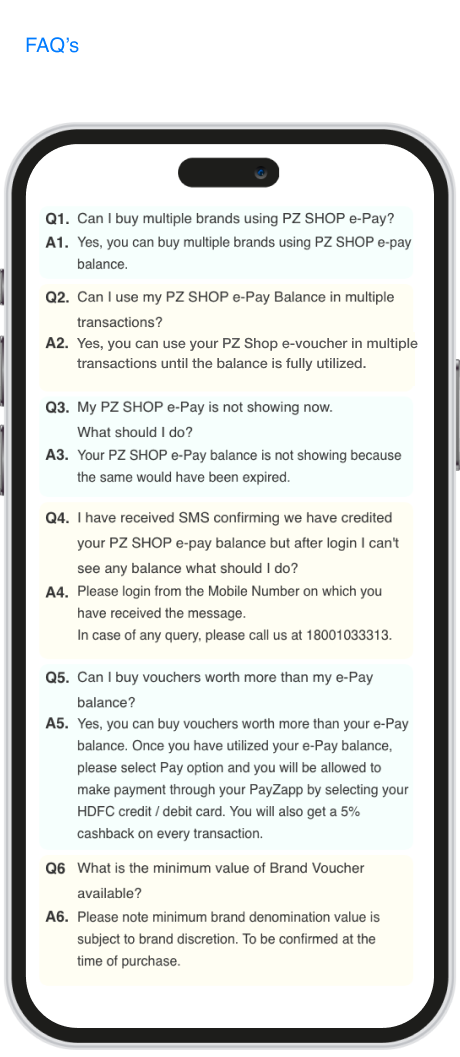 FAQ's

Q1. Can I buy multiple brands using PZ SHOP e-Pay?

A1. Yes, you can buy multiple brands using PZ SHOP e-pay balance.

Q2. Can I use my PZ SHOP e-Pay Balance in multiple transactions?

A2. Yes, you can use your PZ Shop e-voucher in multiple transactions until the balance is fully utilized.

Q3. My PZ SHOP e-Pay is not showing now. What should I do?

A3. Your PZ SHOP e-Pay balance is not showing because the same would have been expired.

Q4. I have received SMS confirming we have credited your PZ SHOP e-pay balance but after login I can't see any balance what should I do?

A4. Please login from the Mobile Number on which you have received the message.
In case of any query, please call us at 18001033313.

Q5. Can I buy vouchers worth more than my e-Pay balance?

A5. Yes, you can buy vouchers worth more than your e-Pay balance. Once you have utilized your e-Pay balance, please select Pay option and you will be allowed to make payment through your PayZapp by selecting your HDFC credit / debit card. You will also get a 5% cashback on every transaction.

Q6 What is the minimum value of Brand Voucher available?

A6. Please note minimum brand denomination value is subject to brand discretion. To be confirmed at the time of purchase.